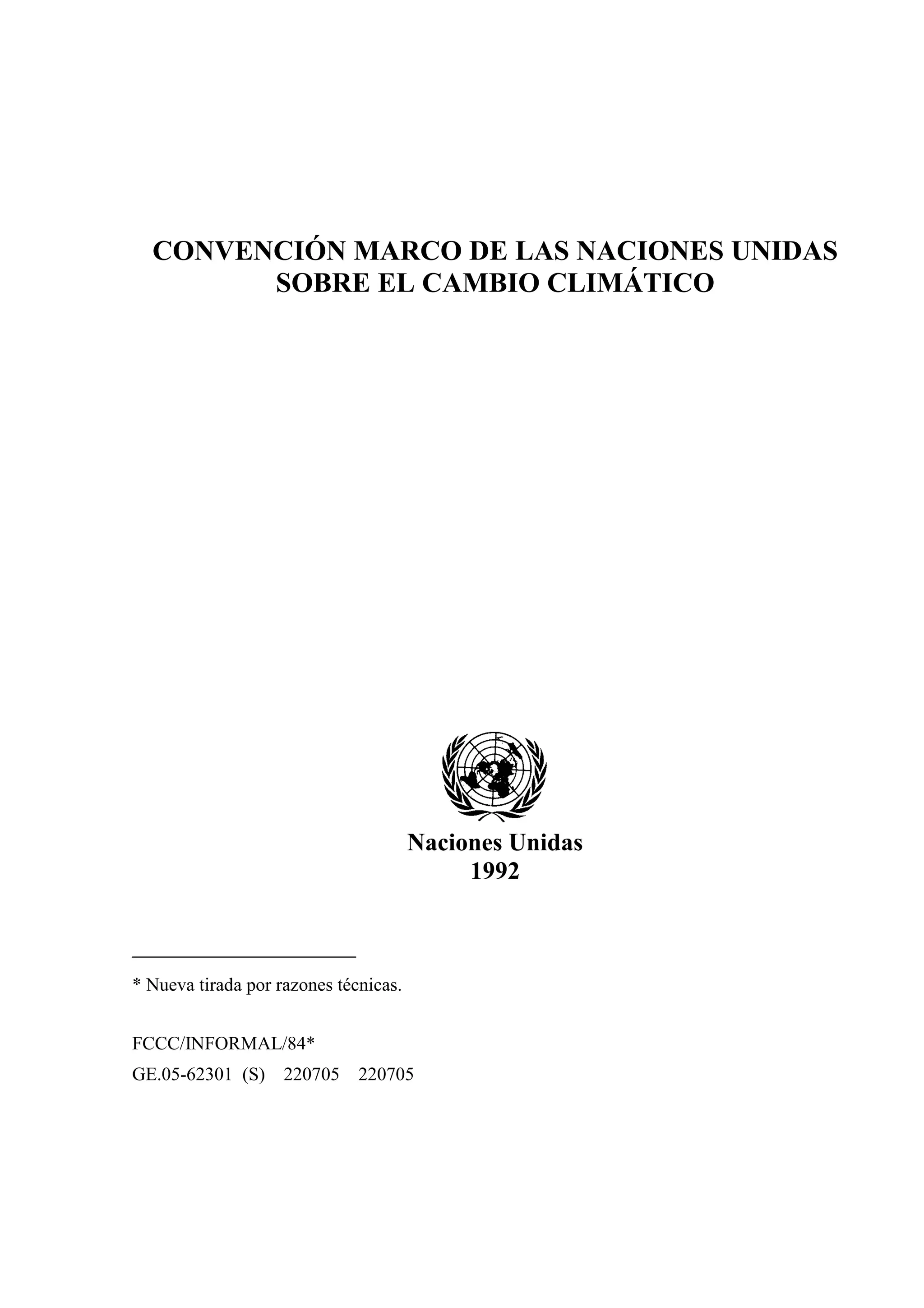 CONVENCIÓN MARCO DE LAS NACIONES UNIDAS
SOBRE EL CAMBIO CLIMÁTICO

Naciones Unidas
1992

* Nueva tirada por razones técnicas.

FCCC/INFORMAL/84*
GE.05-62301 (S) 220705 220705